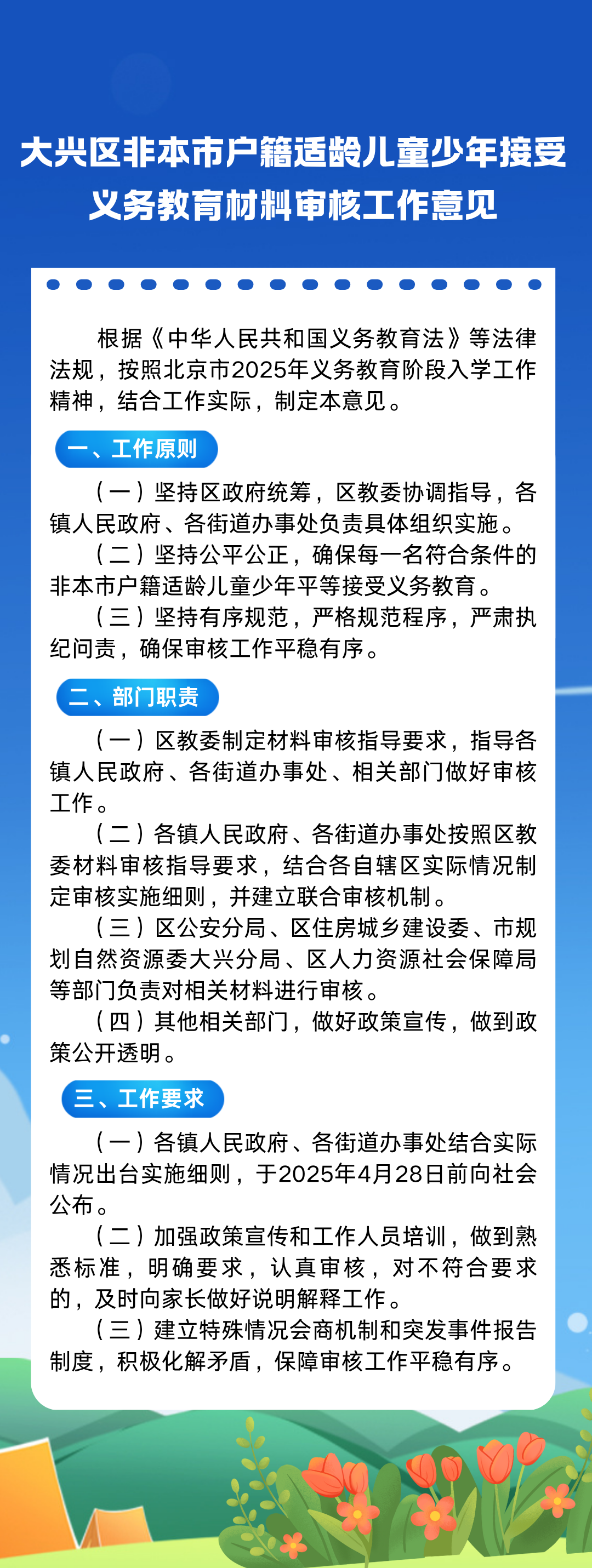 大兴区非本市户籍适龄儿童少年接受义务教育材料审核工作意见

根据《中华人民共和国义务教育法》等法律法规，按照北京市2025年义务教育阶段入学工作精神，结合工作实际，制定本意见。

一、工作原则

（一）坚持区政府统筹，区教委协调指导，各镇人民政府、各街道办事处负责具体组织实施。

（二）坚持公平公正，确保每一名符合条件的非本市户籍适龄儿童少年平等接受义务教育。

（三）坚持有序规范，严格规范程序，严肃执纪问责，确保审核工作平稳有序。

二、部门职责

（一）区教委制定材料审核指导要求，指导各镇人民政府、各街道办事处、相关部门做好审核工作。

（二）各镇人民政府、各街道办事处按照区教委材料审核指导要求，结合各自辖区实际情况制定审核实施细则，并建立联合审核机制。

（三）区公安分局、区住房城乡建设委、市规划自然资源委大兴分局、区人力资源社会保障局等部门负责对相关材料进行审核。

（四）其他相关部门，做好政策宣传，做到政策公开透明。

三、工作要求

（一）各镇人民政府、各街道办事处结合实际情况出台实施细则，于2025年4月28日前向社会公布。

（二）加强政策宣传和工作人员培训，做到熟悉标准，明确要求，认真审核，对不符合要求的，及时向家长做好说明解释工作。

（三）建立特殊情况会商机制和突发事件报告制度，积极化解矛盾，保障审核工作平稳有序。